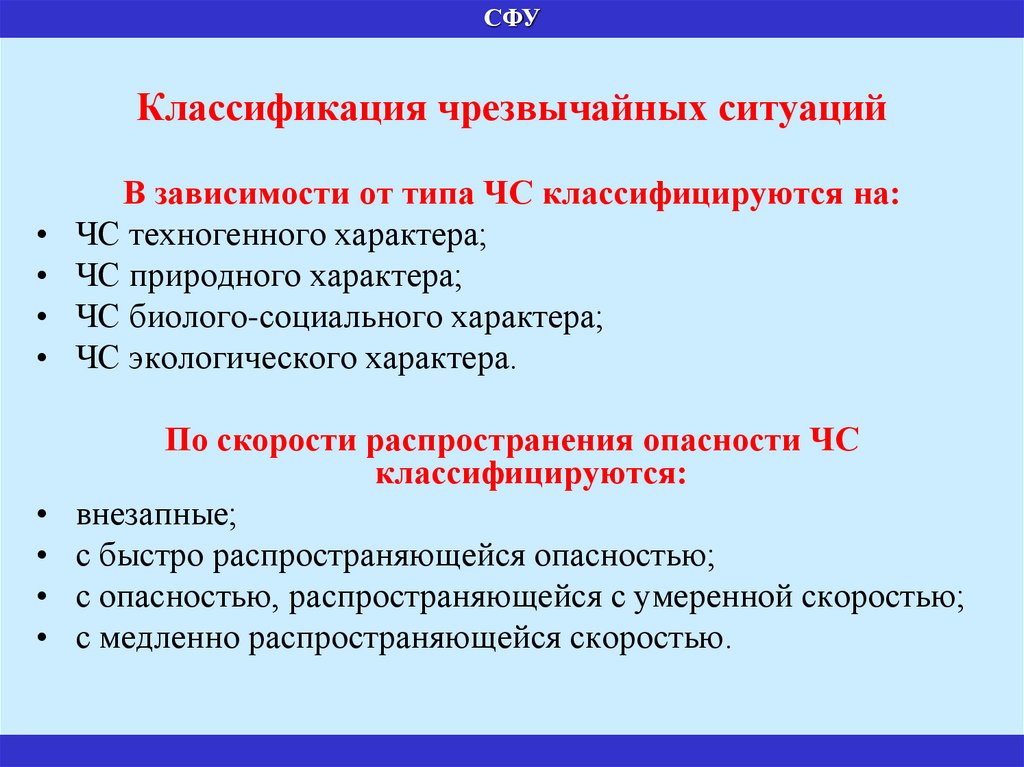 СФУ

Классификация чрезвычайных ситуаций

В зависимости от типа ЧС классифицируются на:

• ЧС техногенного характера;
• ЧС природного характера;
• ЧС биолого-социального характера;
• ЧС экологического характера.

По скорости распространения опасности ЧС классифицируются:

• внезапные;
• с быстро распространяющейся опасностью;
• с опасностью, распространяющейся с умеренной скоростью;
• с медленно распространяющейся скоростью.